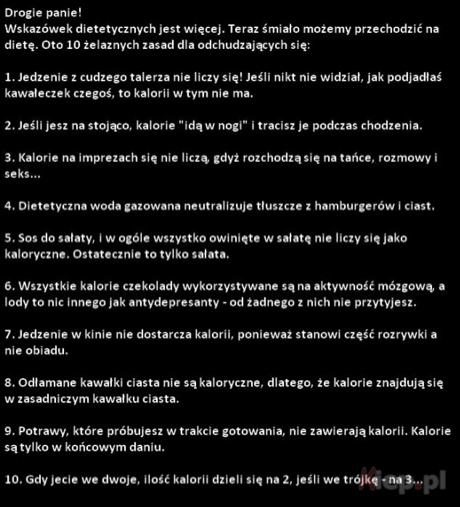 Drogie panie!
Wskazówek dietetycznych jest więcej. Teraz śmiało możemy przechodzić na dietę. Oto 10 żelaznych zasad dla odchudzających się:

1. Jedzenie z cudzego talerza nie liczy się! Jeśli nikt nie widział, jak podjadłaś kawałeczek czegoś, to kalorii w tym nie ma.

2. Jeśli jesz na stojąco, kalorie "idą w nogi" i tracisz je podczas chodzenia.

3. Kalorie na imprezach się nie liczą, gdyż rozchodzą się na tańce, rozmowy i seks...

4. Dietetyczna woda gazowana neutralizuje tłuszcze z hamburgerów i ciast.

5. Sos do sałaty, i w ogóle wszystko owinięte w sałatę nie liczy się jako kaloryczne. Ostatecznie to tylko sałata.

6. Wszystkie kalorie czekolady wykorzystywane są na aktywność mózgową, a lody to nic innego jak antydepresanty - od żadnego z nich nie przytyjesz.

7. Jedzenie w kinie nie dostarcza kalorii, ponieważ stanowi część rozrywki a nie obiadu.

8. Odłamane kawałki ciasta nie są kaloryczne, dlatego, że kalorie znajdują się w zasadniczym kawałku ciasta.

9. Potrawy, które próbujesz w trakcie gotowania, nie zawierają kalorii. Kalorie są tylko w końcowym daniu.

10. Gdy jecie we dwoje, ilość kalorii dzieli się na 2, jeśli we trójkę - na 3...

Kiep.pl